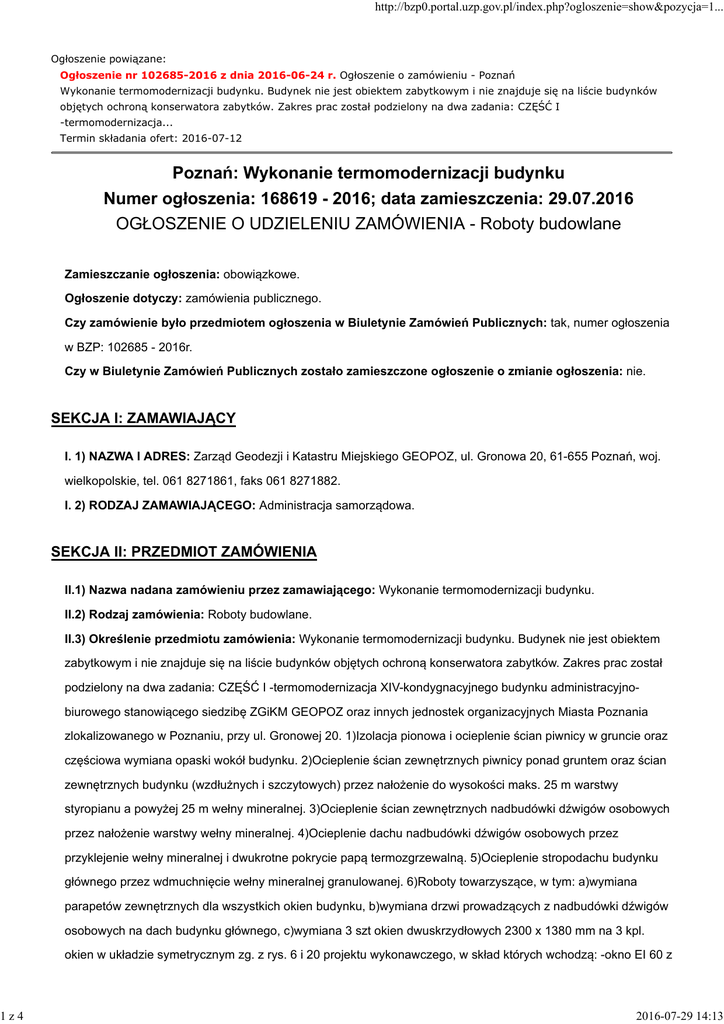 http://bzp0.portal.uzp.gov.pl/index.php?ogloszenie=show&pozycja=1...

Ogłoszenie powiązane:
Ogłoszenie nr 102685-2016 z dnia 2016-06-24 r. Ogłoszenie o zamówieniu - Poznań
Wykonanie termomodernizacji budynku. Budynek nie jest obiektem zabytkowym i nie znajduje się na liście budynków objętych ochroną konserwatora zabytków. Zakres prac został podzielony na dwa zadania: CZĘŚĆ I -termomodernizacja...
Termin składania ofert: 2016-07-12

Poznań: Wykonanie termomodernizacji budynku
Numer ogłoszenia: 168619 - 2016; data zamieszczenia: 29.07.2016
OGŁOSZENIE O UDZIELENIU ZAMÓWIENIA - Roboty budowlane

Zamieszczanie ogłoszenia: obowiązkowe.

Ogłoszenie dotyczy: zamówienia publicznego.

Czy zamówienie było przedmiotem ogłoszenia w Biuletynie Zamówień Publicznych: tak, numer ogłoszenia w BZP: 102685 - 2016r.

Czy w Biuletynie Zamówień Publicznych zostało zamieszczone ogłoszenie o zmianie ogłoszenia: nie.

SEKCJA I: ZAMAWIAJĄCY

I. 1) NAZWA I ADRES: Zarząd Geodezji i Katastru Miejskiego GEOPOZ, ul. Gronowa 20, 61-655 Poznań, woj. wielkopolskie, tel. 061 8271861, faks 061 8271882.

I. 2) RODZAJ ZAMAWIAJĄCEGO: Administracja samorządowa.

SEKCJA II: PRZEDMIOT ZAMÓWIENIA

II.1) Nazwa nadana zamówieniu przez zamawiającego: Wykonanie termomodernizacji budynku.

II.2) Rodzaj zamówienia: Roboty budowlane.

II.3) Określenie przedmiotu zamówienia: Wykonanie termomodernizacji budynku. Budynek nie jest obiektem zabytkowym i nie znajduje się na liście budynków objętych ochroną konserwatora zabytków. Zakres prac został podzielony na dwa zadania: CZĘŚĆ I -termomodernizacja XIV-kondygnacyjnego budynku administracyjno-biurowego stanowiącego siedzibę ZGiKM GEOPOZ oraz innych jednostek organizacyjnych Miasta Poznania zlokalizowanego w Poznaniu, przy ul. Gronowej 20. 1)Izolacja pionowa i ocieplenie ścian piwnicy w gruncie oraz częściowa wymiana opaski wokół budynku. 2)Ocieplenie ścian zewnętrznych piwnicy ponad gruntem oraz ścian zewnętrznych budynku (wzdłużnych i szczytowych) przez nałożenie do wysokości maks. 25 m warstwy styropianu a powyżej 25 m wełny mineralnej. 3)Ocieplenie ścian zewnętrznych nadbudówki dźwigów osobowych przez nałożenie warstwy wełny mineralnej. 4)Ocieplenie dachu nadbudówki dźwigów osobowych przez przyklejenie wełny mineralnej i dwukrotne pokrycie papą termozgrzewalną. 5)Ocieplenie stropodachu budynku głównego przez wdmuchnięcie wełny mineralnej granulowanej. 6)Roboty towarzyszące, w tym: a)wymiana parapetów zewnętrznych dla wszystkich okien budynku, b)wymiana drzwi prowadzących z nadbudówki dźwigów osobowych na dach budynku głównego, c)wymiana 3 szt okien dwuskrzydłowych 2300 x 1380 mm na 3 kpl. okien w układzie symetrycznym zg. z rys. 6 i 20 projektu wykonawczego, w skład których wchodzą: -okno EI 60 z

1 z 4

2016-07-29 14:13